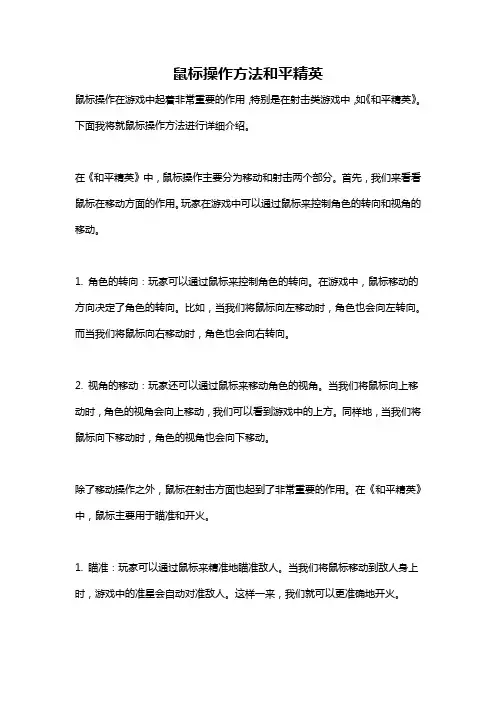 鼠标操作方法和平精英

鼠标操作在游戏中起着非常重要的作用，特别是在射击类游戏中，如《和平精英》。下面我将就鼠标操作方法进行详细介绍。

在《和平精英》中，鼠标操作主要分为移动和射击两个部分。首先，我们来看看鼠标在移动方面的作用。玩家在游戏中可以通过鼠标来控制角色的转向和视角的移动。

1. 角色的转向：玩家可以通过鼠标来控制角色的转向。在游戏中，鼠标移动的方向决定了角色的转向。比如，当我们将鼠标向左移动时，角色也会向左转向。而当我们将鼠标向右移动时，角色也会向右转向。

2. 视角的移动：玩家还可以通过鼠标来移动角色的视角。当我们将鼠标向上移动时，角色的视角会向上移动，我们可以看到游戏中的上方。同样地，当我们将鼠标向下移动时，角色的视角也会向下移动。

除了移动操作之外，鼠标在射击方面也起到了非常重要的作用。在《和平精英》中，鼠标主要用于瞄准和开火。

1. 瞄准：玩家可以通过鼠标来精准地瞄准敌人。当我们将鼠标移动到敌人身上时，游戏中的准星会自动对准敌人。这样一来，我们就可以更准确地开火。